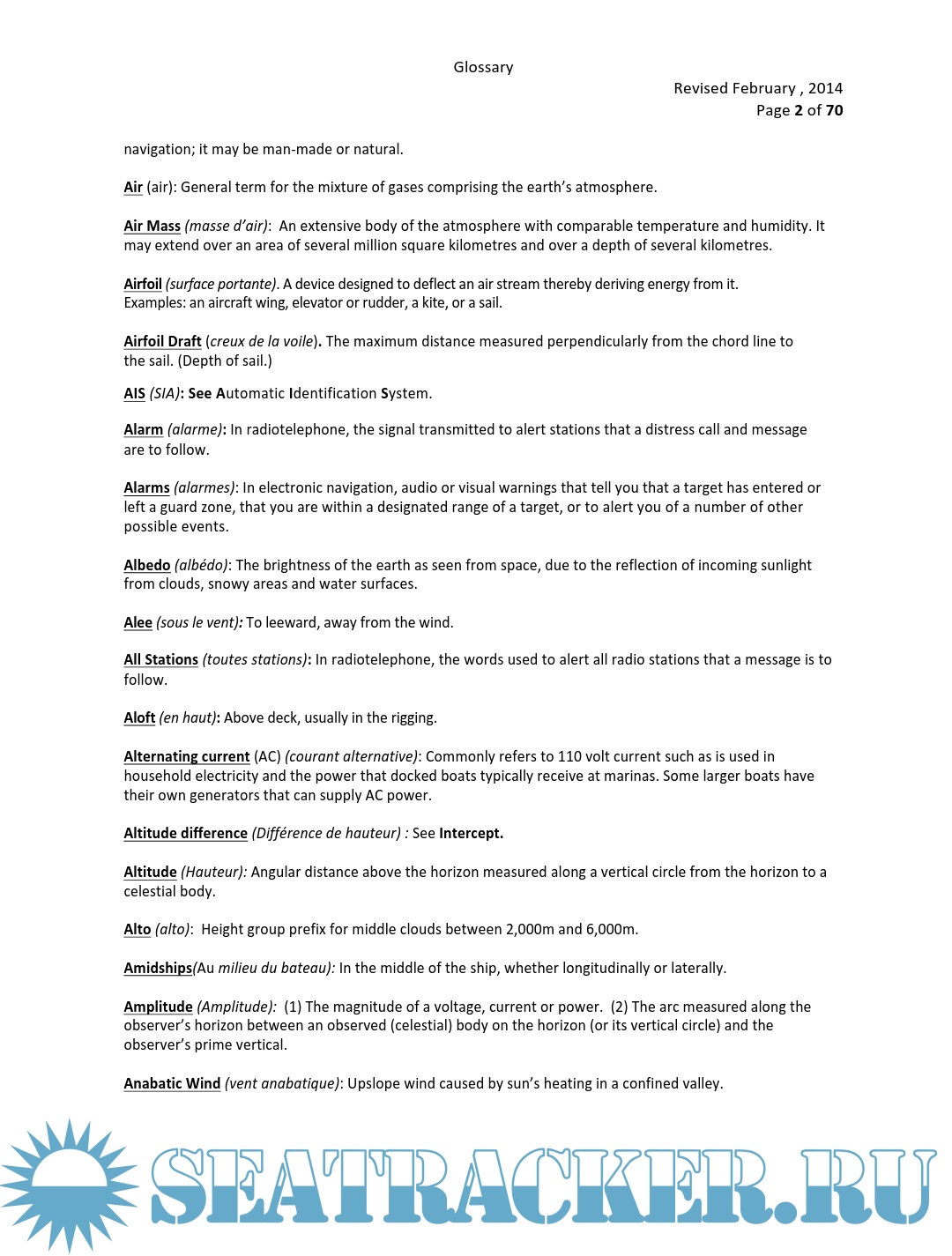 Glossary

Revised February , 2014
Page 2 of 70

navigation; it may be man-made or natural.

Air (air): General term for the mixture of gases comprising the earth's atmosphere.

Air Mass (masse d'air): An extensive body of the atmosphere with comparable temperature and humidity. It may extend over an area of several million square kilometres and over a depth of several kilometres.

Airfoil (surface portante). A device designed to deflect an air stream thereby deriving energy from it. Examples: an aircraft wing, elevator or rudder, a kite, or a sail.

Airfoil Draft (creux de la voile). The maximum distance measured perpendicularly from the chord line to the sail. (Depth of sail.)

AIS (SIA): See Automatic Identification System.

Alarm (alarme): In radiotelephone, the signal transmitted to alert stations that a distress call and message are to follow.

Alarms (alarmes): In electronic navigation, audio or visual warnings that tell you that a target has entered or left a guard zone, that you are within a designated range of a target, or to alert you of a number of other possible events.

Albedo (albédo): The brightness of the earth as seen from space, due to the reflection of incoming sunlight from clouds, snowy areas and water surfaces.

Alee (sous le vent): To leeward, away from the wind.

All Stations (toutes stations): In radiotelephone, the words used to alert all radio stations that a message is to follow.

Aloft (en haut): Above deck, usually in the rigging.

Alternating current (AC) (courant alternative): Commonly refers to 110 volt current such as is used in household electricity and the power that docked boats typically receive at marinas. Some larger boats have their own generators that can supply AC power.

Altitude difference (Différence de hauteur) : See Intercept.

Altitude (Hauteur): Angular distance above the horizon measured along a vertical circle from the horizon to a celestial body.

Alto (alto): Height group prefix for middle clouds between 2,000m and 6,000m.

Amidships(Au milieu du bateau): In the middle of the ship, whether longitudinally or laterally.

Amplitude (Amplitude): (1) The magnitude of a voltage, current or power. (2) The arc measured along the observer's horizon between an observed (celestial) body on the horizon (or its vertical circle) and the observer's prime vertical.

Anabatic Wind (vent anabatique): Upslope wind caused by sun's heating in a confined valley.

SEATRACKER.RU